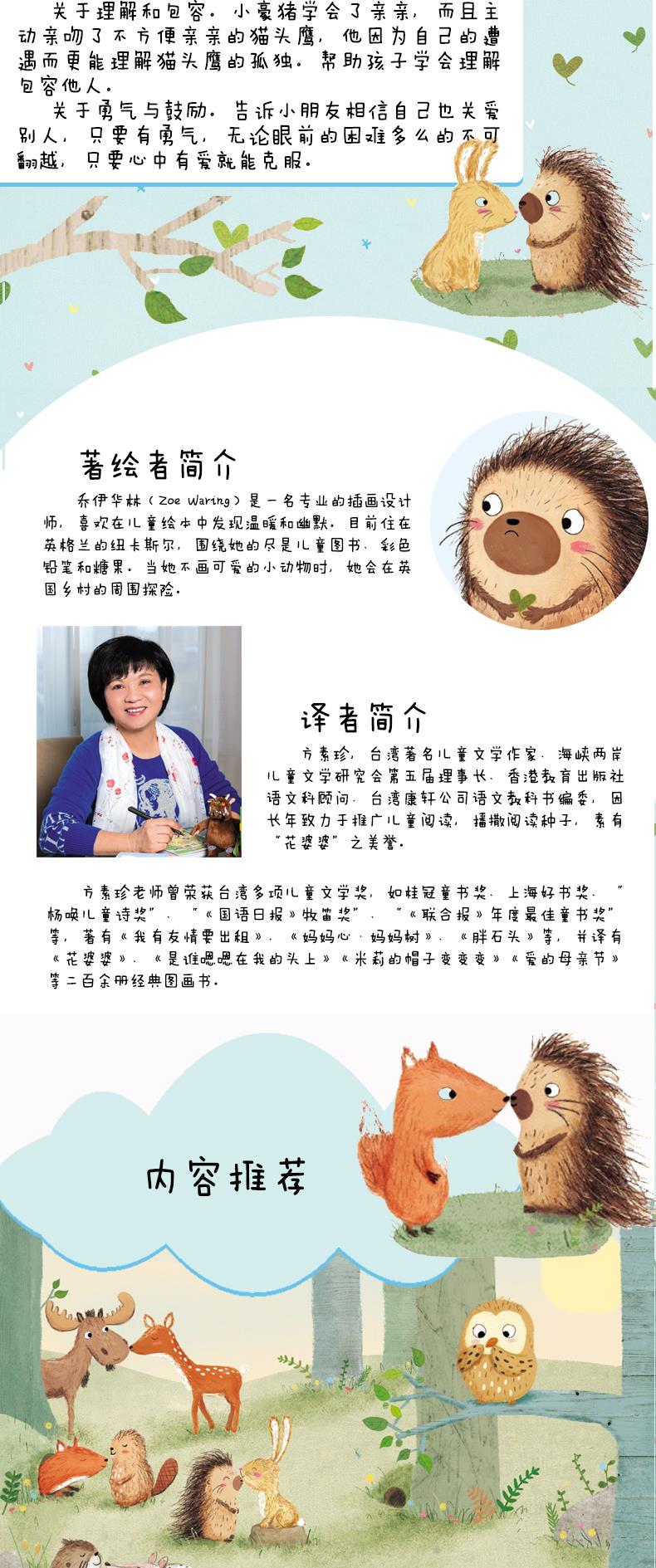 关于理解和包容。小豪猪学会了亲亲，而且主动亲吻了不方便亲亲的猫头鹰，他因为自己的遭遇而更能理解猫头鹰的孤独。帮助孩子学会理解包容他人。

关于勇气与鼓励。告诉小朋友相信自己也关爱别人，只要有勇气，无论眼前的困难多么的不可翻越，只要心中有爱就能克服。

著绘者简介

乔伊华林（Zoe Waring）是一名专业的插画设计师，喜欢在儿童绘本中发现温暖和幽默。目前住在英格兰的纽卡斯尔，围绕她的尽是儿童图书、彩色铅笔和糖果。当她不画可爱的小动物时，她会在英国乡村的周围探险。

译者简介

方素珍，台湾著名儿童文学作家、海峡两岸儿童文学研究会第五届理事长、香港教育出版社语文科顾问、台湾康轩公司语文教科书编委，因长年致力于推广儿童阅读，播撒阅读种子，素有“花婆婆”之美誉。

方素珍老师曾荣获台湾多项儿童文学奖，如桂冠童书奖、上海好书奖、“杨唤儿童诗奖”、“《国语日报》牧笛奖”、“《联合报》年度最佳童书奖”等，著有《我有友情要出租》、《妈妈心·妈妈树》、《胖石头》等，并译有《花婆婆》、《是谁嗯嗯在我的头上》《米莉的帽子变变变》《爱的母亲节》等二百余册经典图画书。

内容推荐